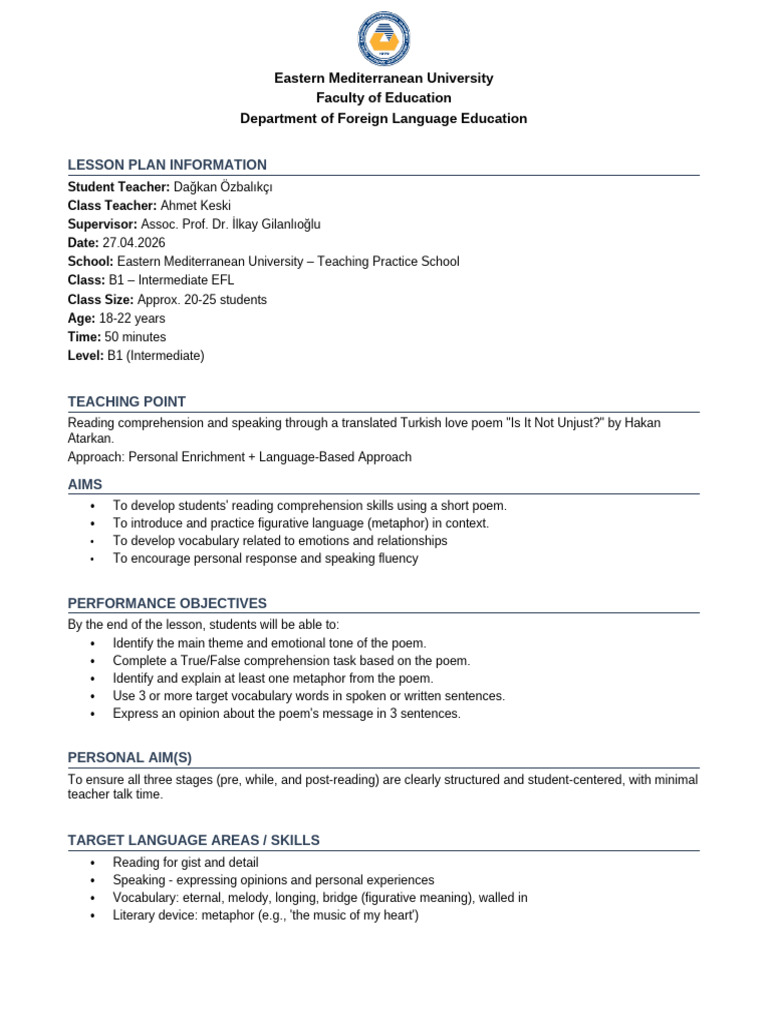 Eastern Mediterranean University
Faculty of Education
Department of Foreign Language Education

LESSON PLAN INFORMATION

Student Teacher: Dağkan Özbalıkçı
Class Teacher: Ahmet Keski
Supervisor: Assoc. Prof. Dr. İlkay Gilanlıoğlu
Date: 27.04.2026
School: Eastern Mediterranean University – Teaching Practice School
Class: B1 – Intermediate EFL
Class Size: Approx. 20-25 students
Age: 18-22 years
Time: 50 minutes
Level: B1 (Intermediate)

TEACHING POINT

Reading comprehension and speaking through a translated Turkish love poem "Is It Not Unjust?" by Hakan Atarkan.

Approach: Personal Enrichment + Language-Based Approach

AIMS

• To develop students' reading comprehension skills using a short poem.
• To introduce and practice figurative language (metaphor) in context.
• To develop vocabulary related to emotions and relationships
• To encourage personal response and speaking fluency

PERFORMANCE OBJECTIVES

By the end of the lesson, students will be able to:
• Identify the main theme and emotional tone of the poem.
• Complete a True/False comprehension task based on the poem.
• Identify and explain at least one metaphor from the poem.
• Use 3 or more target vocabulary words in spoken or written sentences.
• Express an opinion about the poem's message in 3 sentences.

PERSONAL AIM(S)

To ensure all three stages (pre, while, and post-reading) are clearly structured and student-centered, with minimal teacher talk time.

TARGET LANGUAGE AREAS / SKILLS

• Reading for gist and detail
• Speaking - expressing opinions and personal experiences
• Vocabulary: eternal, melody, longing, bridge (figurative meaning), walled in
• Literary device: metaphor (e.g., 'the music of my heart')